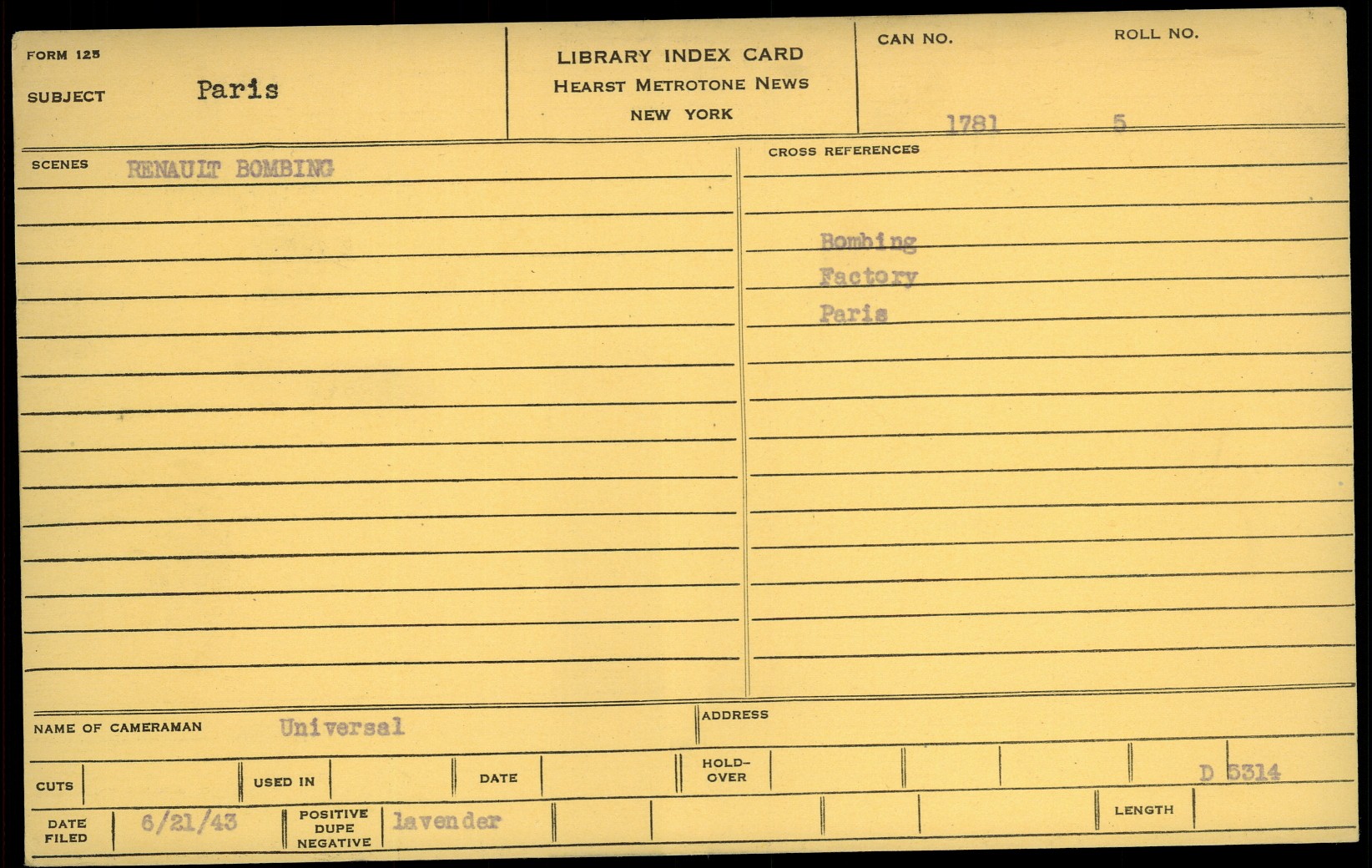 FORM 125
SUBJECT Paris

LIBRARY INDEX CARD
HEARST METROTONE NEWS
NEW YORK

CAN NO. 1781
ROLL NO. 5

SCENES RENAULT BOMBING

CROSS REFERENCES
Bombing
Factory
Paris

NAME OF CAMERAMAN Universal
ADDRESS

CUTS
USED IN
DATE
HOLD-OVER
D 5314

DATE FILED 6/21/43
POSITIVE DUPE NEGATIVE lavender
LENGTH